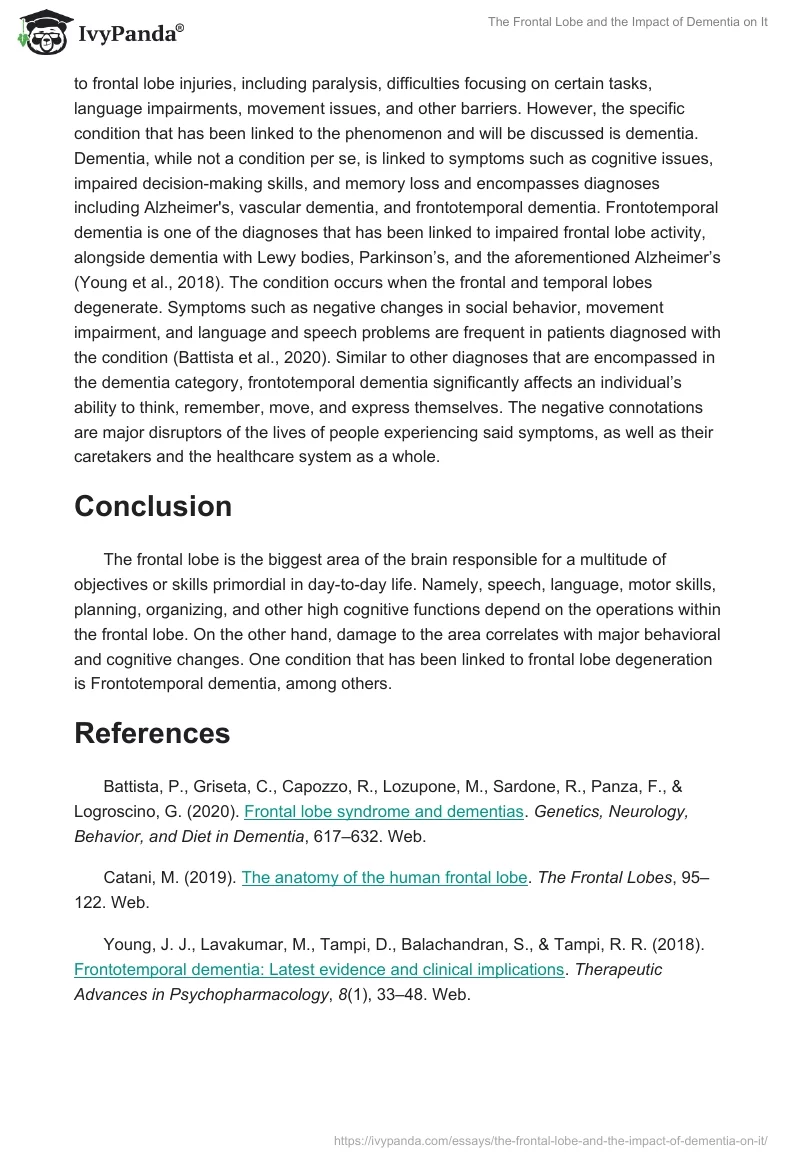 IvyPanda®

The Frontal Lobe and the Impact of Dementia on It

to frontal lobe injuries, including paralysis, difficulties focusing on certain tasks, language impairments, movement issues, and other barriers. However, the specific condition that has been linked to the phenomenon and will be discussed is dementia. Dementia, while not a condition per se, is linked to symptoms such as cognitive issues, impaired decision-making skills, and memory loss and encompasses diagnoses including Alzheimer's, vascular dementia, and frontotemporal dementia. Frontotemporal dementia is one of the diagnoses that has been linked to impaired frontal lobe activity, alongside dementia with Lewy bodies, Parkinson's, and the aforementioned Alzheimer's (Young et al., 2018). The condition occurs when the frontal and temporal lobes degenerate. Symptoms such as negative changes in social behavior, movement impairment, and language and speech problems are frequent in patients diagnosed with the condition (Battista et al., 2020). Similar to other diagnoses that are encompassed in the dementia category, frontotemporal dementia significantly affects an individual's ability to think, remember, move, and express themselves. The negative connotations are major disruptors of the lives of people experiencing said symptoms, as well as their caretakers and the healthcare system as a whole.

Conclusion

The frontal lobe is the biggest area of the brain responsible for a multitude of objectives or skills primordial in day-to-day life. Namely, speech, language, motor skills, planning, organizing, and other high cognitive functions depend on the operations within the frontal lobe. On the other hand, damage to the area correlates with major behavioral and cognitive changes. One condition that has been linked to frontal lobe degeneration is Frontotemporal dementia, among others.

References

Battista, P., Griseta, C., Capozzo, R., Lozupone, M., Sardone, R., Panza, F., & Logroscino, G. (2020). Frontal lobe syndrome and dementias. Genetics, Neurology, Behavior, and Diet in Dementia, 617–632. Web.

Catani, M. (2019). The anatomy of the human frontal lobe. The Frontal Lobes, 95–122. Web.

Young, J. J., Lavakumar, M., Tampi, D., Balachandran, S., & Tampi, R. R. (2018). Frontotemporal dementia: Latest evidence and clinical implications. Therapeutic Advances in Psychopharmacology, 8(1), 33–48. Web.

https://ivypanda.com/essays/the-frontal-lobe-and-the-impact-of-dementia-on-it/